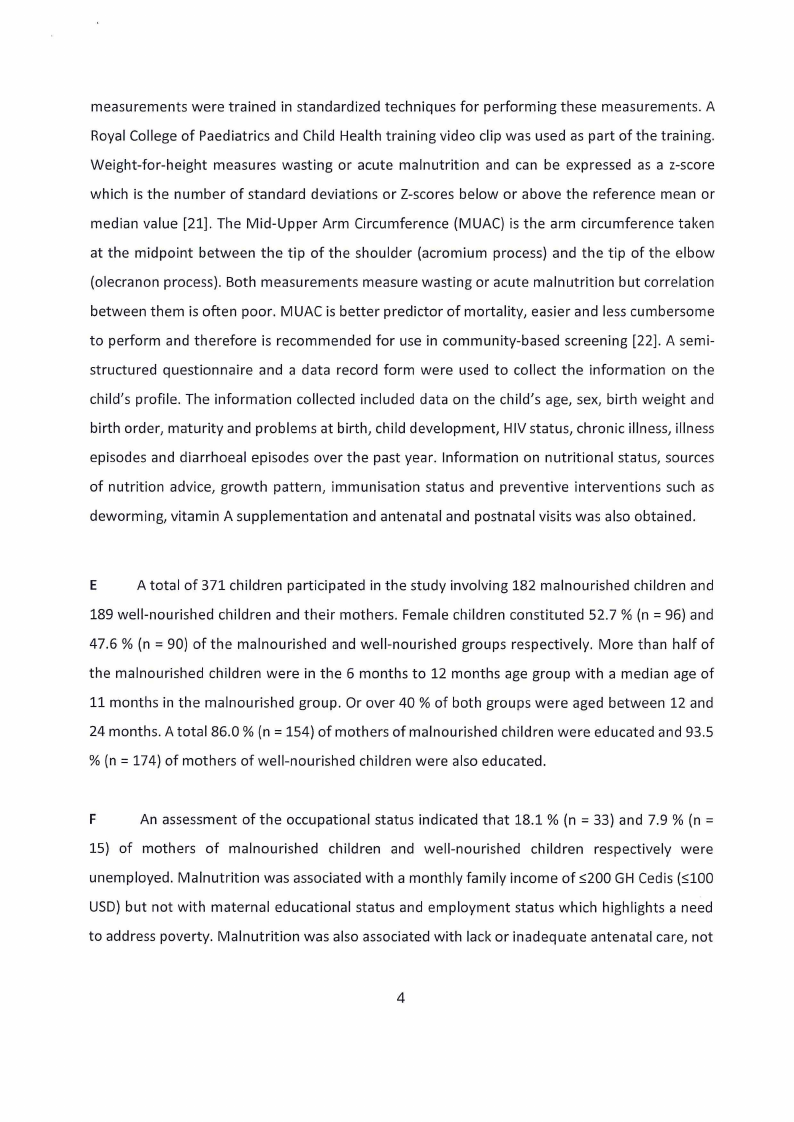 measurements were trained in standardized techniques for performing these measurements. A Royal College of Paediatrics and Child Health training video clip was used as part of the training. Weight-for-height measures wasting or acute malnutrition and can be expressed as a z-score which is the number of standard deviations or Z-scores below or above the reference mean or median value [21]. The Mid-Upper Arm Circumference (MUAC) is the arm circumference taken at the midpoint between the tip of the shoulder (acromium process) and the tip of the elbow (olecranon process). Both measurements measure wasting or acute malnutrition but correlation between them is often poor. MUAC is better predictor of mortality, easier and less cumbersome to perform and therefore is recommended for use in community-based screening [22]. A semi-structured questionnaire and a data record form were used to collect the information on the child's profile. The information collected included data on the child's age, sex, birth weight and birth order, maturity and problems at birth, child development, HIV status, chronic illness, illness episodes and diarrhoeal episodes over the past year. Information on nutritional status, sources of nutrition advice, growth pattern, immunisation status and preventive interventions such as deworming, vitamin A supplementation and antenatal and postnatal visits was also obtained.

E A total of 371 children participated in the study involving 182 malnourished children and 189 well-nourished children and their mothers. Female children constituted 52.7 % (n = 96) and 47.6 % (n = 90) of the malnourished and well-nourished groups respectively. More than half of the malnourished children were in the 6 months to 12 months age group with a median age of 11 months in the malnourished group. Or over 40 % of both groups were aged between 12 and 24 months. A total 86.0 % (n = 154) of mothers of malnourished children were educated and 93.5 % (n = 174) of mothers of well-nourished children were also educated.

F An assessment of the occupational status indicated that 18.1 % (n = 33) and 7.9 % (n = 15) of mothers of malnourished children and well-nourished children respectively were unemployed. Malnutrition was associated with a monthly family income of ≤200 GH Cedis (≤100 USD) but not with maternal educational status and employment status which highlights a need to address poverty. Malnutrition was also associated with lack or inadequate antenatal care, not

4